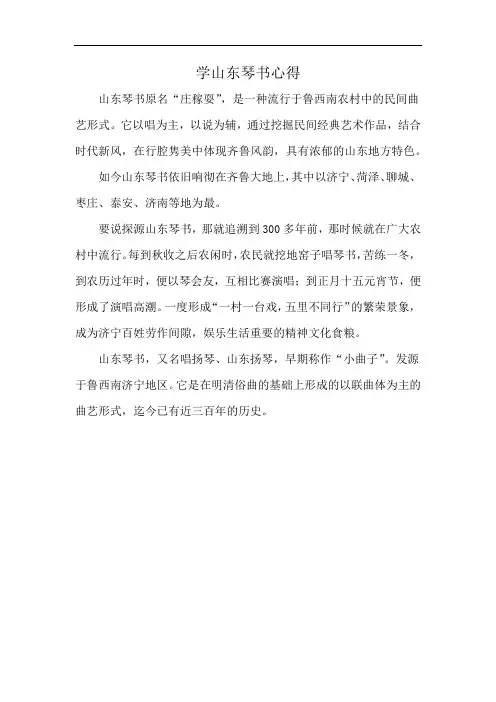 学山东琴书心得

山东琴书原名“庄稼耍”，是一种流行于鲁西南农村中的民间曲艺形式。它以唱为主，以说为辅，通过挖掘民间经典艺术作品，结合时代新风，在行腔隽美中体现齐鲁风韵，具有浓郁的山东地方特色。

如今山东琴书依旧响彻在齐鲁大地上，其中以济宁、菏泽、聊城、枣庄、泰安、济南等地为最。

要说探源山东琴书，那就追溯到300多年前，那时候就在广大农村中流行。每到秋收之后农闲时，农民就挖地窖子唱琴书，苦练一冬，到农历过年时，便以琴会友，互相比赛演唱；到正月十五元宵节，便形成了演唱高潮。一度形成“一村一台戏，五里不同行”的繁荣景象，成为济宁百姓劳作间隙，娱乐生活重要的精神文化食粮。

山东琴书，又名唱扬琴、山东扬琴，早期称作“小曲子”。发源于鲁西南济宁地区。它是在明清俗曲的基础上形成的以联曲体为主的曲艺形式，迄今已有近三百年的历史。